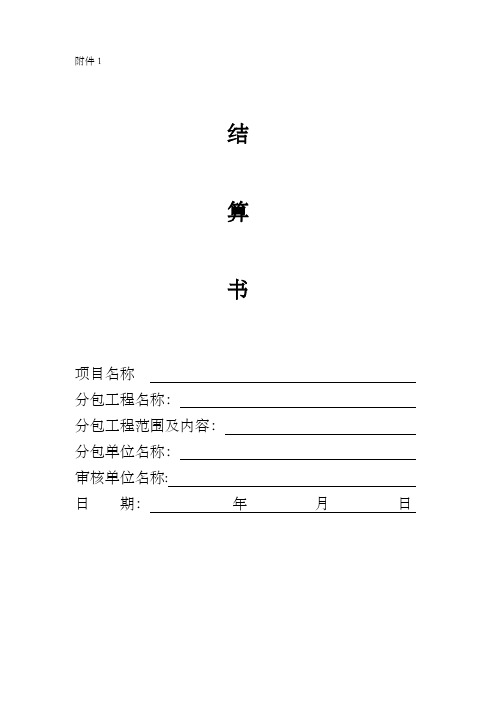 附件 1

结

算

书

项目名称

分包工程名称：

分包工程范围及内容：

分包单位名称：

审核单位名称:

日　　期：　　　　年　　　　月　　　　日